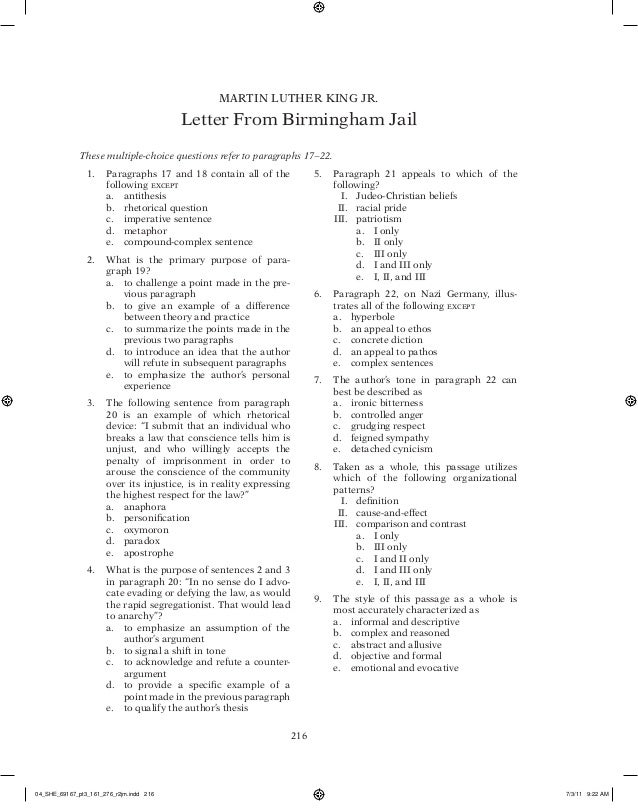 MARTIN LUTHER KING JR.

Letter From Birmingham Jail

These multiple-choice questions refer to paragraphs 17–22.

1. Paragraphs 17 and 18 contain all of the following EXCEPT
a. antithesis
b. rhetorical question
c. imperative sentence
d. metaphor
e. compound-complex sentence

2. What is the primary purpose of paragraph 19?
a. to challenge a point made in the previous paragraph
b. to give an example of a difference between theory and practice
c. to summarize the points made in the previous two paragraphs
d. to introduce an idea that the author will refute in subsequent paragraphs
e. to emphasize the author's personal experience

3. The following sentence from paragraph 20 is an example of which rhetorical device: "I submit that an individual who breaks a law that conscience tells him is unjust, and who willingly accepts the penalty of imprisonment in order to arouse the conscience of the community over its injustice, is in reality expressing the highest respect for the law?"
a. anaphora
b. personification
c. oxymoron
d. paradox
e. apostrophe

4. What is the purpose of sentences 2 and 3 in paragraph 20: "In no sense do I advocate evading or defying the law, as would the rapid segregationist. That would lead to anarchy"?
a. to emphasize an assumption of the author's argument
b. to signal a shift in tone
c. to acknowledge and refute a counterargument
d. to provide a specific example of a point made in the previous paragraph
e. to qualify the author's thesis

5. Paragraph 21 appeals to which of the following?
I. Judeo-Christian beliefs
II. racial pride
III. patriotism
a. I only
b. II only
c. III only
d. I and III only
e. I, II, and III

6. Paragraph 22, on Nazi Germany, illustrates all of the following EXCEPT
a. hyperbole
b. an appeal to ethos
c. concrete diction
d. an appeal to pathos
e. complex sentences

7. The author's tone in paragraph 22 can best be described as
a. ironic bitterness
b. controlled anger
c. grudging respect
d. feigned sympathy
e. detached cynicism

8. Taken as a whole, this passage utilizes which of the following organizational patterns?
I. definition
II. cause-and-effect
III. comparison and contrast
a. I only
b. III only
c. I and II only
d. I and III only
e. I, II, and III

9. The style of this passage as a whole is most accurately characterized as
a. informal and descriptive
b. complex and reasoned
c. abstract and allusive
d. objective and formal
e. emotional and evocative

216

04_SHE_69167_pt3_161_276_r2jm.indd 216 7/3/11 9:22 AM